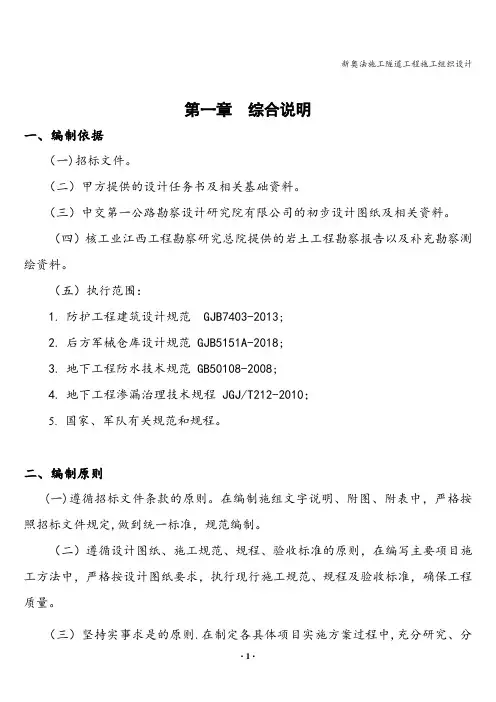 新奥法施工隧道工程施工组织设计

第一章　综合说明

一、编制依据

(一)招标文件。

（二）甲方提供的设计任务书及相关基础资料。

（三）中交第一公路勘察设计研究院有限公司的初步设计图纸及相关资料。

（四）核工业江西工程勘察研究总院提供的岩土工程勘察报告以及补充勘察测绘资料。

（五）执行范围：

1. 防护工程建筑设计规范 GJB7403-2013；

2. 后方军械仓库设计规范 GJB5151A-2018；

3. 地下工程防水技术规范 GB50108-2008；

4. 地下工程渗漏治理技术规程 JGJ/T212-2010；

5. 国家、军队有关规范和规程。

二、编制原则

(一)遵循招标文件条款的原则。在编制施组文字说明、附图、附表中，严格按照招标文件规定，做到统一标准，规范编制。

（二）遵循设计图纸、施工规范、规程、验收标准的原则，在编写主要项目施工方法中，严格按设计图纸要求，执行现行施工规范、规程及验收标准，确保工程质量。

（三）坚持实事求是的原则.在制定各具体项目实施方案过程中，充分研究、分

·1·